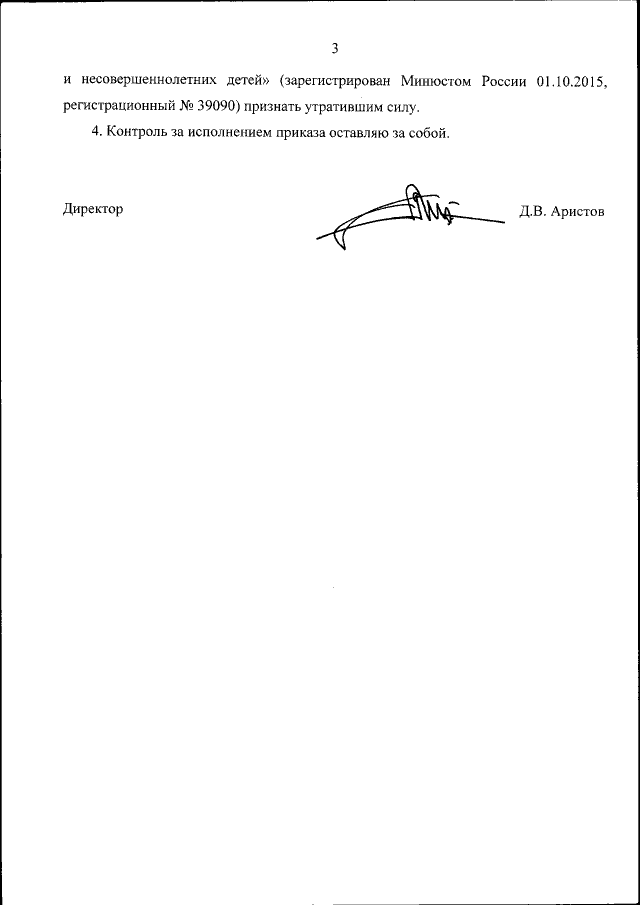 3

и несовершеннолетних детей» (зарегистрирован Минюстом России 01.10.2015, регистрационный № 39090) признать утратившим силу.

4. Контроль за исполнением приказа оставляю за собой.

Директор

Д.В. Аристов